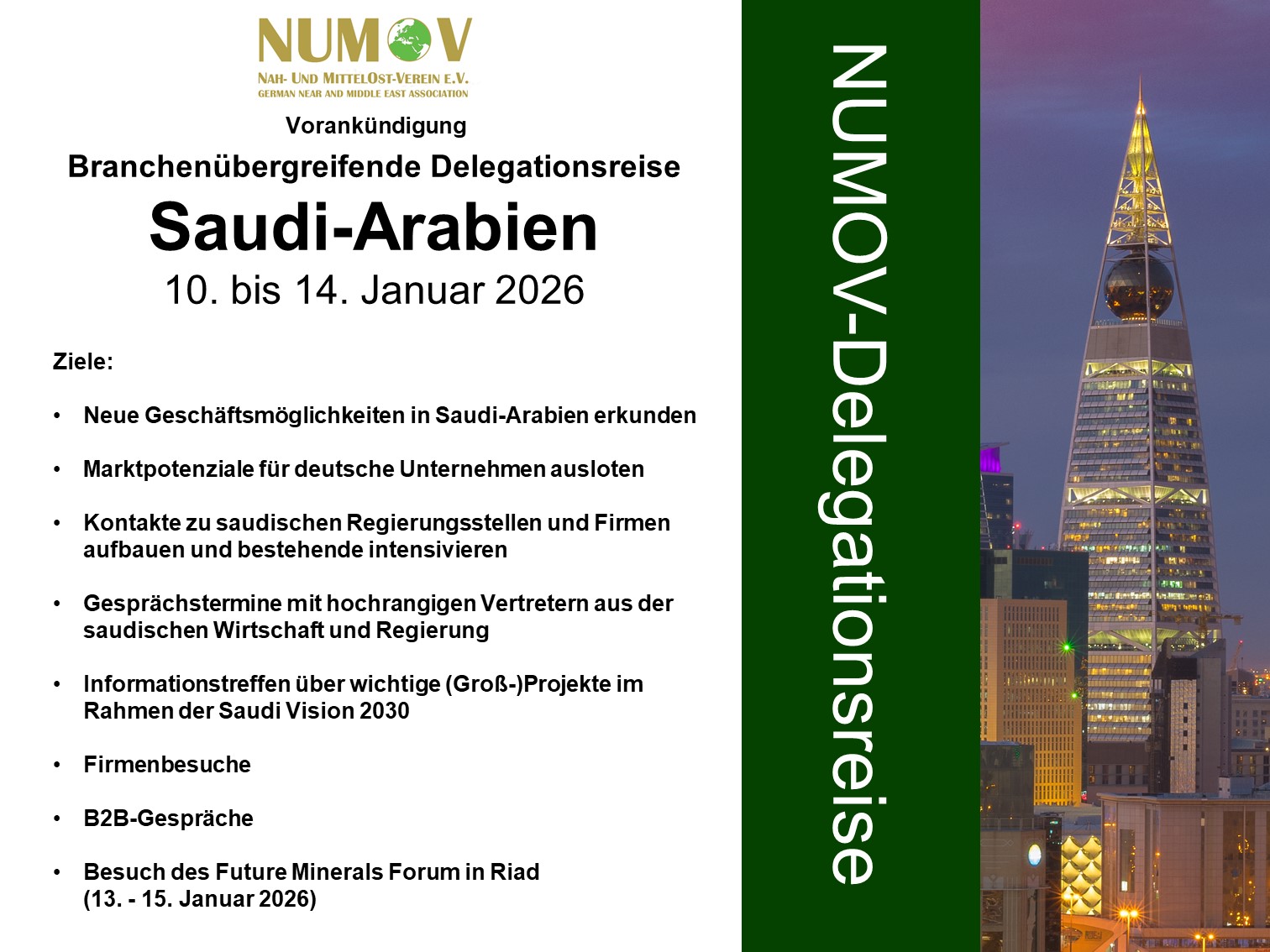 NUMOV

NAH- UND MITTELOST-VEREIN E.V.
GERMAN NEAR AND MIDDLE EAST ASSOCIATION

Vorankündigung

Branchenübergreifende Delegationsreise

Saudi-Arabien

10. bis 14. Januar 2026

Ziele:

• Neue Geschäftsmöglichkeiten in Saudi-Arabien erkunden

• Marktpotenziale für deutsche Unternehmen ausloten

• Kontakte zu saudischen Regierungsstellen und Firmen aufbauen und bestehende intensivieren

• Gesprächstermine mit hochrangigen Vertretern aus der saudischen Wirtschaft und Regierung

• Informationstreffen über wichtige (Groß-)Projekte im Rahmen der Saudi Vision 2030

• Firmenbesuche

• B2B-Gespräche

• Besuch des Future Minerals Forum in Riad (13. - 15. Januar 2026)

NUMOV-Delegationsreise